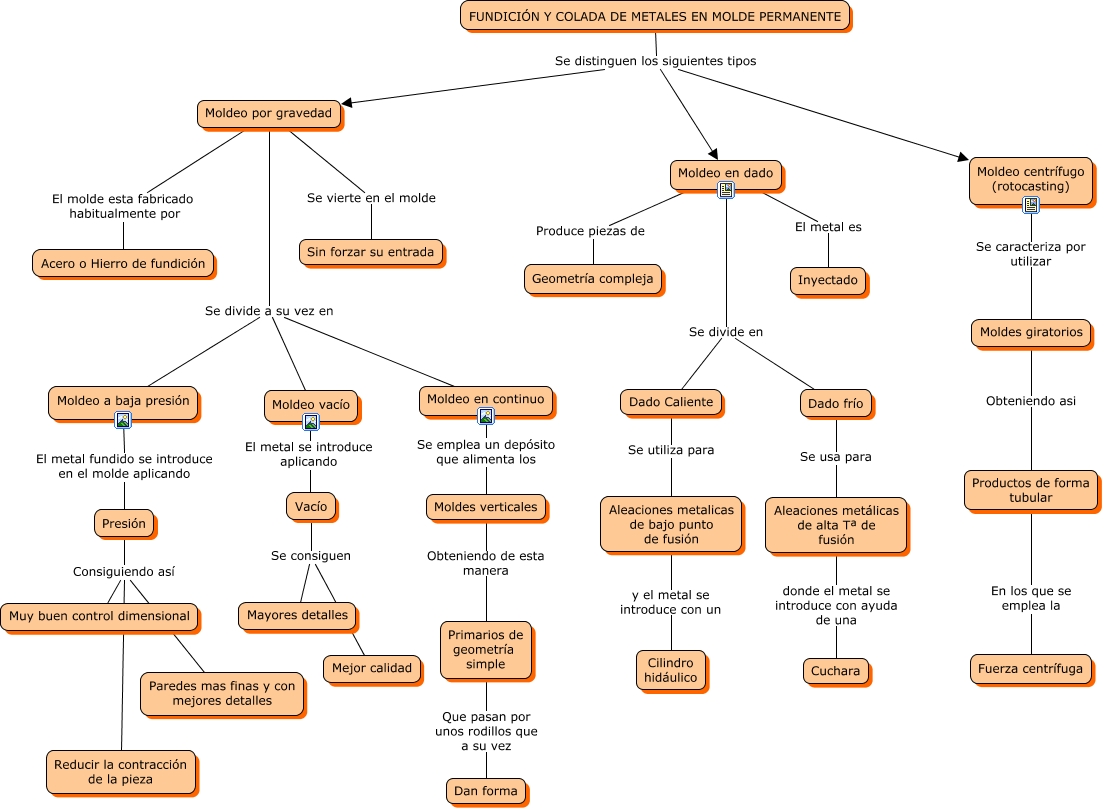 FUNDICIÓN Y COLADA DE METALES EN MOLDE PERMANENTE

Se distinguen los siguientes tipos

Moldeo por gravedad

El molde esta fabricado habitualmente por

Acero o Hierro de fundición

Se vierte en el molde

Sin forzar su entrada

Se divide a su vez en

Moldeo a baja presión

El metal fundido se introduce en el molde aplicando

Presión

Consiguiendo así

Muy buen control dimensional

Paredes mas finas y con mejores detalles

Reducir la contracción de la pieza

Moldeo vacío

El metal se introduce aplicando

Vacío

Se consiguen

Mayores detalles

Mejor calidad

Moldeo en continuo

Se emplea un depósito que alimenta los

Moldes verticales

Obteniendo de esta manera

Primarios de geometría simple

Que pasan por unos rodillos que a su vez

Dan forma

Moldeo en dado

Produce piezas de

Geometría compleja

El metal es

Inyectado

Se divide en

Dado Caliente

Se utiliza para

Aleaciones metalicas de bajo punto de fusión

y el metal se introduce con un

Cilindro hidáulico

Dado frío

Se usa para

Aleaciones metálicas de alta Tª de fusión

donde el metal se introduce con ayuda de una

Cuchara

Moldeo centrífugo (rotocasting)

Se caracteriza por utilizar

Moldes giratorios

Obteniendo asi

Productos de forma tubular

En los que se emplea la

Fuerza centrífuga